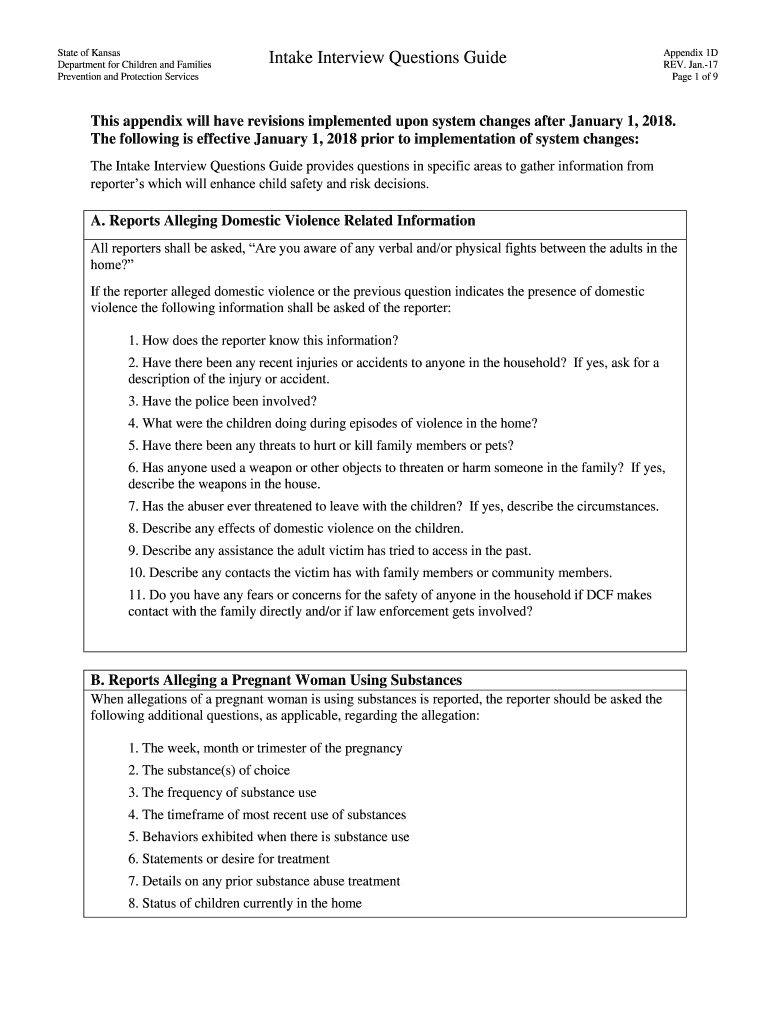 State of Kansas
Department for Children and Families
Prevention and Protection Services

Intake Interview Questions Guide

Appendix 1D
REV. Jan.-17
Page 1 of 9

This appendix will have revisions implemented upon system changes after January 1, 2018. The following is effective January 1, 2018 prior to implementation of system changes:

The Intake Interview Questions Guide provides questions in specific areas to gather information from reporter's which will enhance child safety and risk decisions.

A. Reports Alleging Domestic Violence Related Information

All reporters shall be asked, "Are you aware of any verbal and/or physical fights between the adults in the home?"

If the reporter alleged domestic violence or the previous question indicates the presence of domestic violence the following information shall be asked of the reporter:

1. How does the reporter know this information?
2. Have there been any recent injuries or accidents to anyone in the household? If yes, ask for a description of the injury or accident.
3. Have the police been involved?
4. What were the children doing during episodes of violence in the home?
5. Have there been any threats to hurt or kill family members or pets?
6. Has anyone used a weapon or other objects to threaten or harm someone in the family? If yes, describe the weapons in the house.
7. Has the abuser ever threatened to leave with the children? If yes, describe the circumstances.
8. Describe any effects of domestic violence on the children.
9. Describe any assistance the adult victim has tried to access in the past.
10. Describe any contacts the victim has with family members or community members.
11. Do you have any fears or concerns for the safety of anyone in the household if DCF makes contact with the family directly and/or if law enforcement gets involved?

B. Reports Alleging a Pregnant Woman Using Substances

When allegations of a pregnant woman is using substances is reported, the reporter should be asked the following additional questions, as applicable, regarding the allegation:

1. The week, month or trimester of the pregnancy
2. The substance(s) of choice
3. The frequency of substance use
4. The timeframe of most recent use of substances
5. Behaviors exhibited when there is substance use
6. Statements or desire for treatment
7. Details on any prior substance abuse treatment
8. Status of children currently in the home